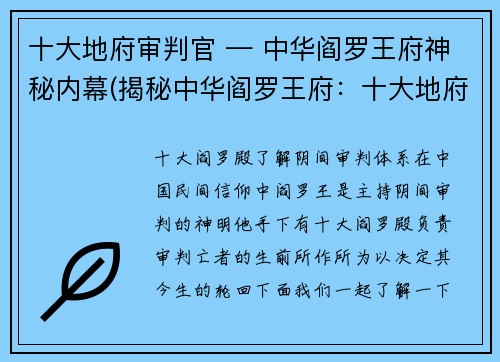 十大地府审判官 — 中华阎罗王府神秘内幕(揭秘中华阎罗王府：十大地府

十大阎罗殿了解阴间审判体系在中国民间信仰中阎罗王是主持阴间审判的神明他手下有十大阎罗殿负责审判亡者的生前所作所为以决定其今生的轮回下面我们一起了解一下